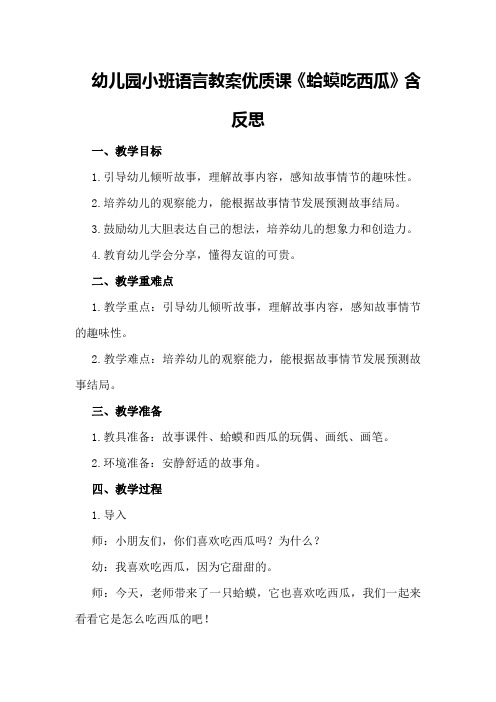 幼儿园小班语言教案优质课《蛤蟆吃西瓜》含反思

一、教学目标

1.引导幼儿倾听故事，理解故事内容，感知故事情节的趣味性。

2.培养幼儿的观察能力，能根据故事情节发展预测故事结局。

3.鼓励幼儿大胆表达自己的想法，培养幼儿的想象力和创造力。

4.教育幼儿学会分享，懂得友谊的可贵。

二、教学重难点

1.教学重点：引导幼儿倾听故事，理解故事内容，感知故事情节的趣味性。

2.教学难点：培养幼儿的观察能力，能根据故事情节发展预测故事结局。

三、教学准备

1.教具准备：故事课件、蛤蟆和西瓜的玩偶、画纸、画笔。

2.环境准备：安静舒适的故事角。

四、教学过程

1.导入

师：小朋友们，你们喜欢吃西瓜吗？为什么？

幼：我喜欢吃西瓜，因为它甜甜的。

师：今天，老师带来了一只蛤蟆，它也喜欢吃西瓜，我们一起来看看它是怎么吃西瓜的吧！